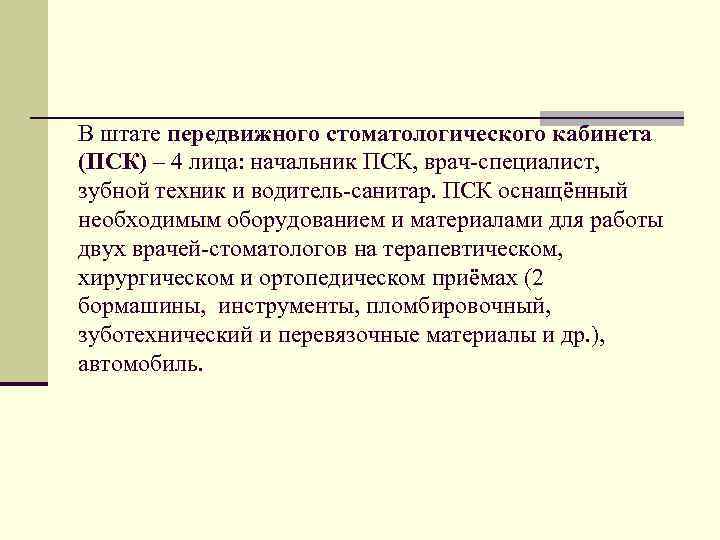 В штате передвижного стоматологического кабинета (ПСК) – 4 лица: начальник ПСК, врач-специалист, зубной техник и водитель-санитар. ПСК оснащённый необходимым оборудованием и материалами для работы двух врачей-стоматологов на терапевтическом, хирургическом и ортопедическом приёмах (2 бормашины, инструменты, пломбировочный, зуботехнический и перевязочные материалы и др.), автомобиль.